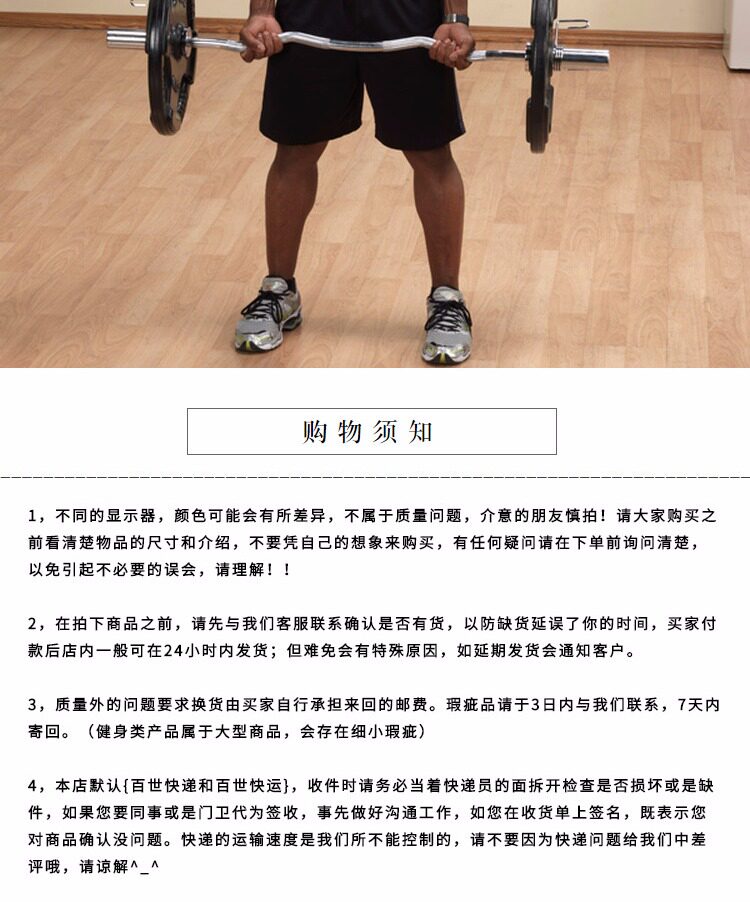 购物须知

1，不同的显示器，颜色可能会有所差异，不属于质量问题，介意的朋友慎拍！请大家购买之前看清楚物品的尺寸和介绍，不要凭自己的想象来购买，有任何疑问请在下单前询问清楚，以免引起不必要的误会，请理解！！

2，在拍下商品之前，请先与我们客服联系确认是否有货，以防缺货延误了你的时间，买家付款后店内一般可在24小时内发货；但难免会有特殊原因，如延期发货会通知客户。

3，质量外的问题要求换货由买家自行承担来回的邮费。瑕疵品请于3日内与我们联系，7天内寄回。（健身类产品属于大型商品，会存在细小瑕疵）

4，本店默认{百世快递和百世快运}，收件时请务必当着快递员的面拆开检查是否损坏或是缺件，如果您要同事或是门卫代为签收，事先做好沟通工作，如您在收货单上签名，既表示您对商品确认没问题。快递的运输速度是我们所不能控制的，请不要因为快递问题给我们中差评哦，请谅解^_^